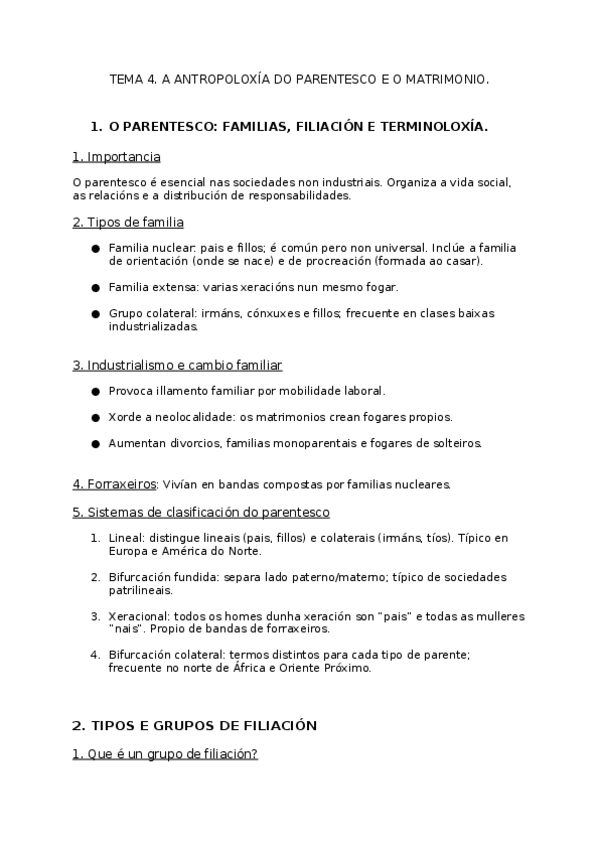 TEMA 4. A ANTROPOLOXÍA DO PARENTESCO E O MATRIMONIO.

1. O PARENTESCO: FAMILIAS, FILIACIÓN E TERMINOLOXÍA.

1. Importancia

O parentesco é esencial nas sociedades non industriais. Organiza a vida social, as relacións e a distribución de responsabilidades.

2. Tipos de familia

● Familia nuclear: pais e fillos; é común pero non universal. Inclúe a familia de orientación (onde se nace) e de procreación (formada ao casar).

● Familia extensa: varias xeracións nun mesmo fogar.

● Grupo colateral: irmáns, cónxuxes e fillos; frecuente en clases baixas industrializadas.

3. Industrialismo e cambio familiar

● Provoca illamento familiar por mobilidade laboral.

● Xorde a neolocalidade: os matrimonios crean fogares propios.

● Aumentan divorcios, familias monoparentais e fogares de solteiros.

4. Forraxeiros: Vivían en bandas compostas por familias nucleares.

5. Sistemas de clasificación do parentesco

1. Lineal: distingue lineais (pais, fillos) e colaterais (irmáns, tíos). Típico en Europa e América do Norte.

2. Bifurcación fundida: separa lado paterno/materno; típico de sociedades patrilineais.

3. Xeracional: todos os homes dunha xeración son "pais" e todas as mulleres "nais". Propio de bandas de forraxeiros.

4. Bifurcación colateral: termos distintos para cada tipo de parente; frecuente no norte de África e Oriente Próximo.

2. TIPOS E GRUPOS DE FILIACIÓN

1. Que é un grupo de filiación?